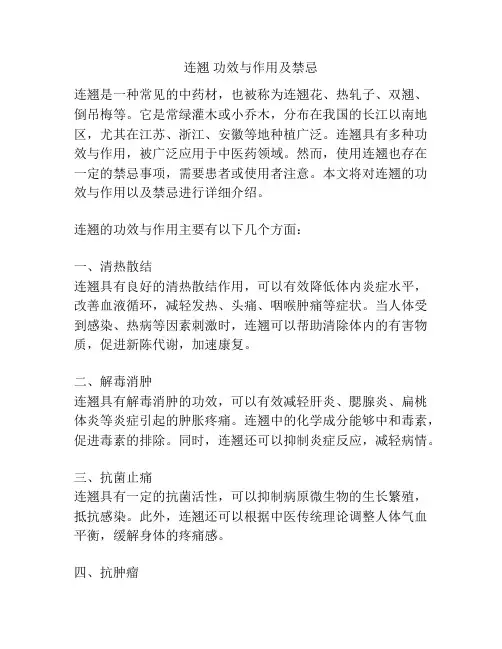 连翘 功效与作用及禁忌

连翘是一种常见的中药材，也被称为连翘花、热轧子、双翘、倒吊梅等。它是常绿灌木或小乔木，分布在我国的长江以南地区，尤其在江苏、浙江、安徽等地种植广泛。连翘具有多种功效与作用，被广泛应用于中医药领域。然而，使用连翘也存在一定的禁忌事项，需要患者或使用者注意。本文将对连翘的功效与作用以及禁忌进行详细介绍。

连翘的功效与作用主要有以下几个方面：

一、清热散结
连翘具有良好的清热散结作用，可以有效降低体内炎症水平，改善血液循环，减轻发热、头痛、咽喉肿痛等症状。当人体受到感染、热病等因素刺激时，连翘可以帮助清除体内的有害物质，促进新陈代谢，加速康复。

二、解毒消肿
连翘具有解毒消肿的功效，可以有效减轻肝炎、腮腺炎、扁桃体炎等炎症引起的肿胀疼痛。连翘中的化学成分能够中和毒素，促进毒素的排除。同时，连翘还可以抑制炎症反应，减轻病情。

三、抗菌止痛
连翘具有一定的抗菌活性，可以抑制病原微生物的生长繁殖，抵抗感染。此外，连翘还可以根据中医传统理论调整人体气血平衡，缓解身体的疼痛感。

四、抗肿瘤